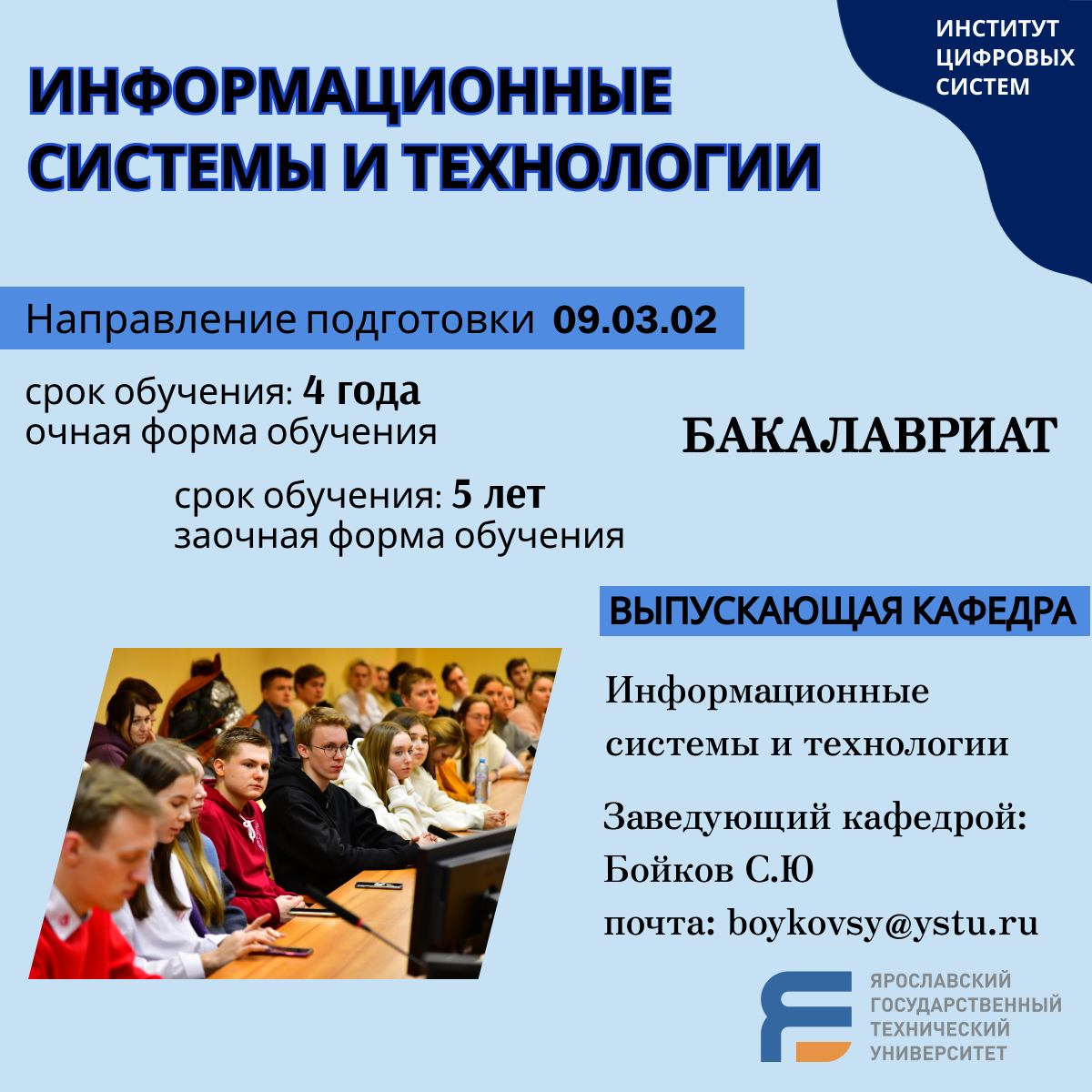 ИНСТИТУТ ЦИФРОВЫХ СИСТЕМ

ИНФОРМАЦИОННЫЕ СИСТЕМЫ И ТЕХНОЛОГИИ

Направление подготовки 09.03.02

срок обучения: 4 года
очная форма обучения

БАКАЛАВРИАТ

срок обучения: 5 лет
заочная форма обучения

ВЫПУСКАЮЩАЯ КАФЕДРА

Информационные системы и технологии

Заведующий кафедрой:
Бойков С.Ю
почта: boykovsy@ystu.ru

ЯРОСЛАВСКИЙ ГОСУДАРСТВЕННЫЙ ТЕХНИЧЕСКИЙ УНИВЕРСИТЕТ